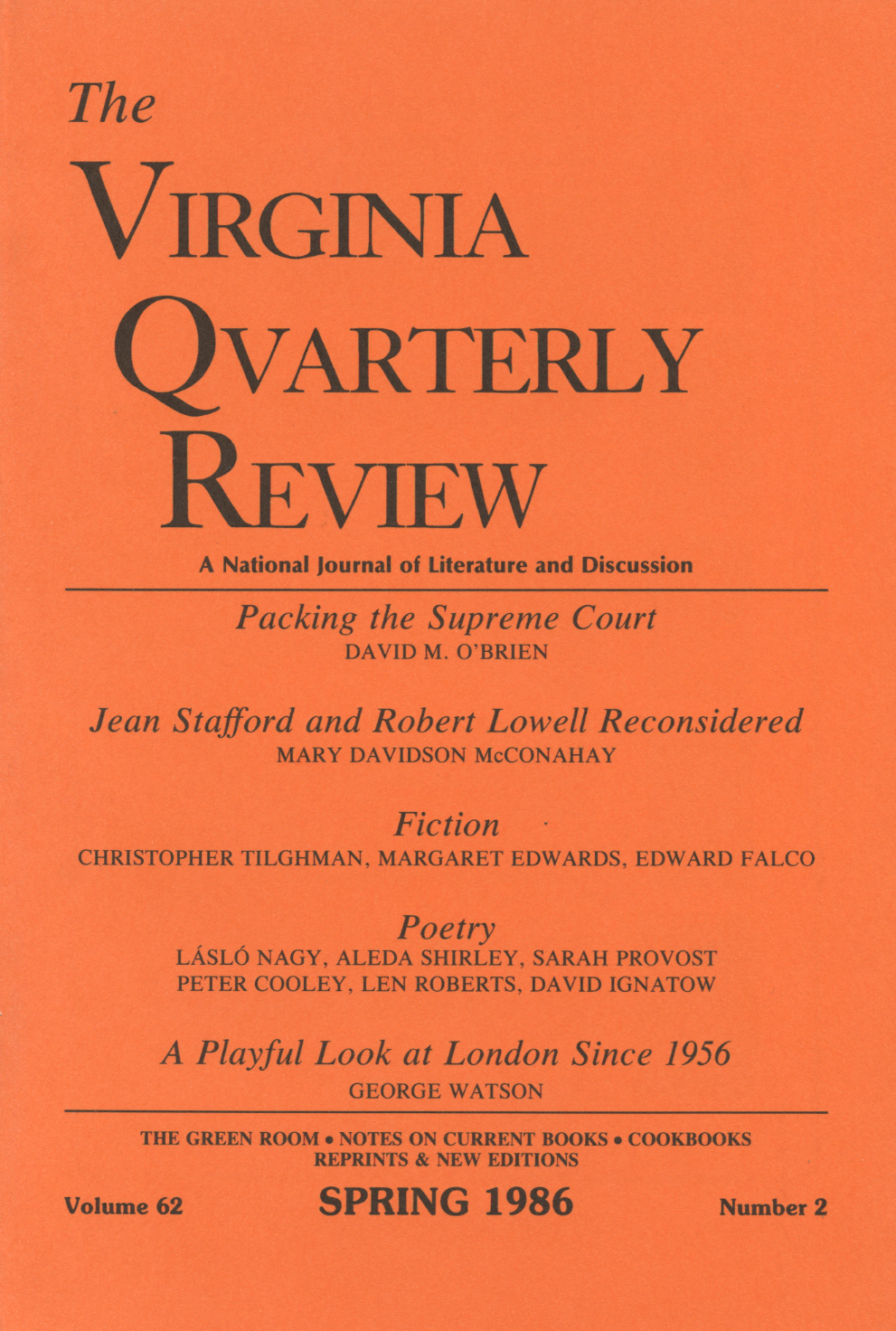 The
VIRGINIA
QVARTERLY
REVIEW

A National Journal of Literature and Discussion

Packing the Supreme Court
DAVID M. O'BRIEN

Jean Stafford and Robert Lowell Reconsidered
MARY DAVIDSON McCONAHAY

Fiction
CHRISTOPHER TILGHMAN, MARGARET EDWARDS, EDWARD FALCO

Poetry
LÁSLÓ NAGY, ALEDA SHIRLEY, SARAH PROVOST
PETER COOLEY, LEN ROBERTS, DAVID IGNATOW

A Playful Look at London Since 1956
GEORGE WATSON

THE GREEN ROOM • NOTES ON CURRENT BOOKS • COOKBOOKS
REPRINTS & NEW EDITIONS

Volume 62 SPRING 1986 Number 2